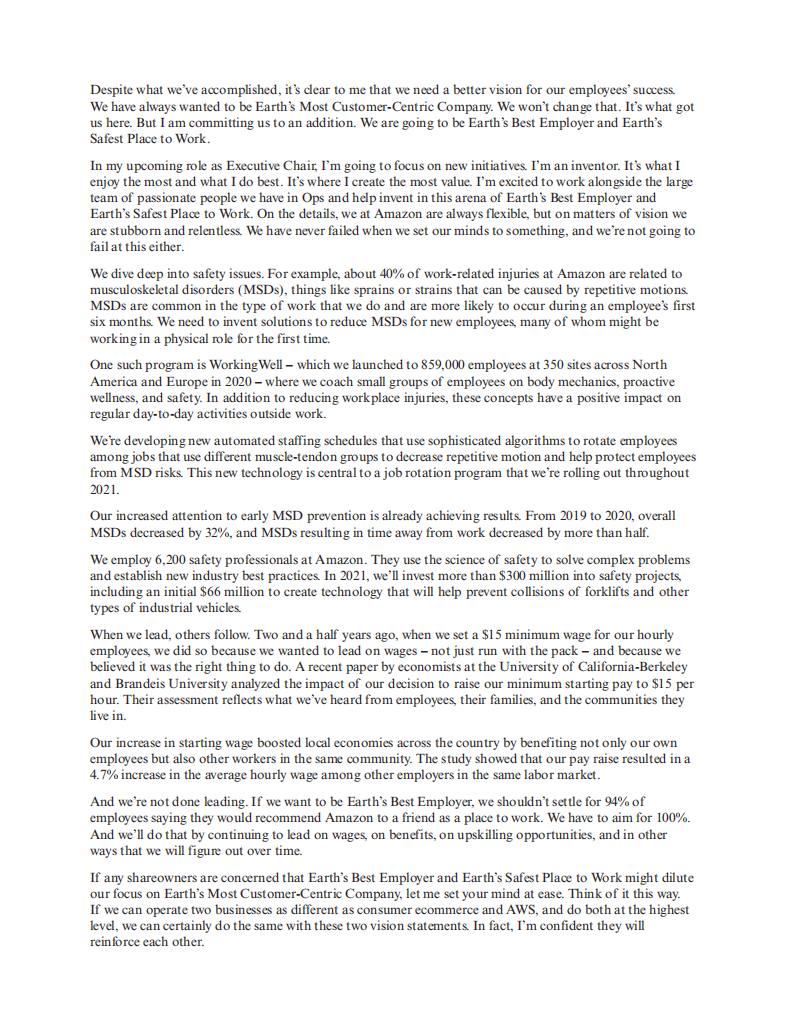 Despite what we've accomplished, it's clear to me that we need a better vision for our employees' success. We have always wanted to be Earth's Most Customer-Centric Company. We won't change that. It's what got us here. But I am committing us to an addition. We are going to be Earth's Best Employer and Earth's Safest Place to Work.

In my upcoming role as Executive Chair, I'm going to focus on new initiatives. I'm an inventor. It's what I enjoy the most and what I do best. It's where I create the most value. I'm excited to work alongside the large team of passionate people we have in Ops and help invent in this arena of Earth's Best Employer and Earth's Safest Place to Work. On the details, we at Amazon are always flexible, but on matters of vision we are stubborn and relentless. We have never failed when we set our minds to something, and we're not going to fail at this either.

We dive deep into safety issues. For example, about 40% of work-related injuries at Amazon are related to musculoskeletal disorders (MSDs), things like sprains or strains that can be caused by repetitive motions. MSDs are common in the type of work that we do and are more likely to occur during an employee's first six months. We need to invent solutions to reduce MSDs for new employees, many of whom might be working in a physical role for the first time.

One such program is WorkingWell – which we launched to 859,000 employees at 350 sites across North America and Europe in 2020 – where we coach small groups of employees on body mechanics, proactive wellness, and safety. In addition to reducing workplace injuries, these concepts have a positive impact on regular day-to-day activities outside work.

We're developing new automated staffing schedules that use sophisticated algorithms to rotate employees among jobs that use different muscle-tendon groups to decrease repetitive motion and help protect employees from MSD risks. This new technology is central to a job rotation program that we're rolling out throughout 2021.

Our increased attention to early MSD prevention is already achieving results. From 2019 to 2020, overall MSDs decreased by 32%, and MSDs resulting in time away from work decreased by more than half.

We employ 6,200 safety professionals at Amazon. They use the science of safety to solve complex problems and establish new industry best practices. In 2021, we'll invest more than $300 million into safety projects, including an initial $66 million to create technology that will help prevent collisions of forklifts and other types of industrial vehicles.

When we lead, others follow. Two and a half years ago, when we set a $15 minimum wage for our hourly employees, we did so because we wanted to lead on wages – not just run with the pack – and because we believed it was the right thing to do. A recent paper by economists at the University of California-Berkeley and Brandeis University analyzed the impact of our decision to raise our minimum starting pay to $15 per hour. Their assessment reflects what we've heard from employees, their families, and the communities they live in.

Our increase in starting wage boosted local economies across the country by benefiting not only our own employees but also other workers in the same community. The study showed that our pay raise resulted in a 4.7% increase in the average hourly wage among other employers in the same labor market.

And we're not done leading. If we want to be Earth's Best Employer, we shouldn't settle for 94% of employees saying they would recommend Amazon to a friend as a place to work. We have to aim for 100%. And we'll do that by continuing to lead on wages, on benefits, on upskilling opportunities, and in other ways that we will figure out over time.

If any shareowners are concerned that Earth's Best Employer and Earth's Safest Place to Work might dilute our focus on Earth's Most Customer-Centric Company, let me set your mind at ease. Think of it this way. If we can operate two businesses as different as consumer ecommerce and AWS, and do both at the highest level, we can certainly do the same with these two vision statements. In fact, I'm confident they will reinforce each other.